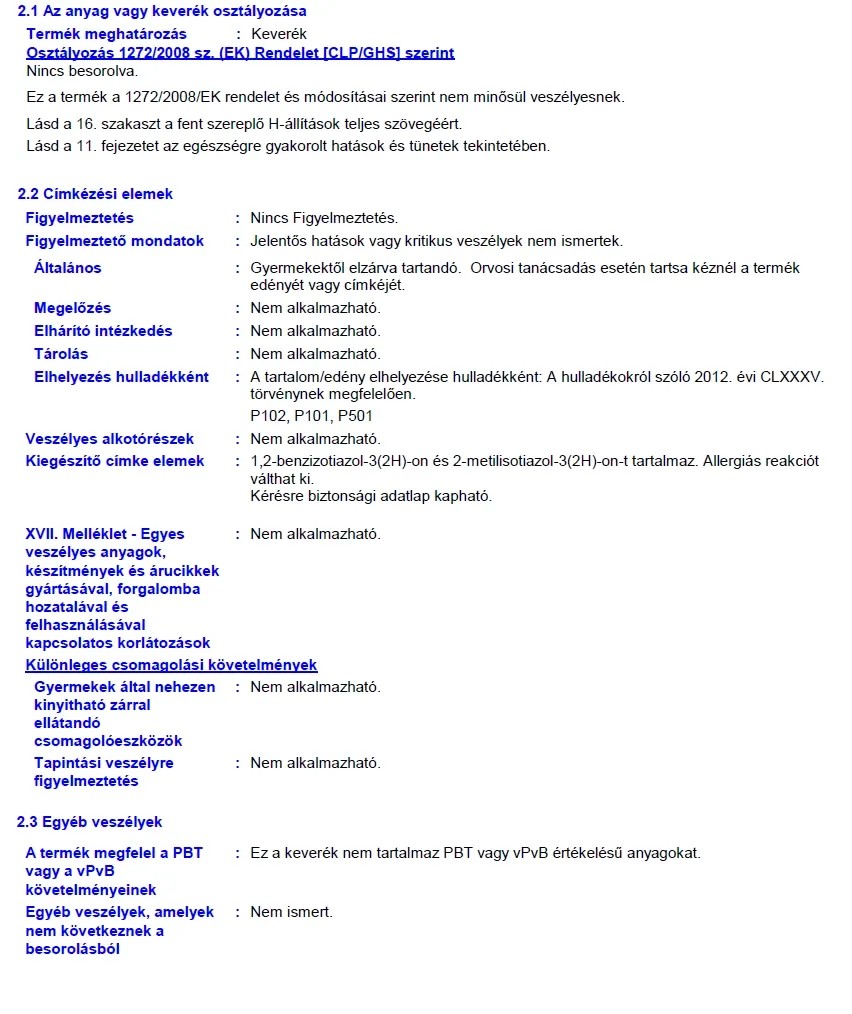 2.1 Az anyag vagy keverék osztályozása

Termék meghatározás : Keverék

Osztályozás 1272/2008 sz. (EK) Rendelet [CLP/GHS] szerint

Nincs besorolva.

Ez a termék a 1272/2008/EK rendelet és módosításai szerint nem minősül veszélyesnek.

Lásd a 16. szakaszt a fent szereplő H-állítások teljes szövegéért.

Lásd a 11. fejezetet az egészségre gyakorolt hatások és tünetek tekintetében.

2.2 Címkézési elemek

Figyelmeztetés : Nincs Figyelmeztetés.

Figyelmeztető mondatok : Jelentős hatások vagy kritikus veszélyek nem ismertek.

Általános : Gyermekektől elzárva tartandó. Orvosi tanácsadás esetén tartsa kéznél a termék edényét vagy címkéjét.

Megelőzés : Nem alkalmazható.

Elhárító intézkedés : Nem alkalmazható.

Tárolás : Nem alkalmazható.

Elhelyezés hulladékként : A tartalom/edény elhelyezése hulladékként: A hulladékokról szóló 2012. évi CLXXXV. törvénynek megfelelően.

P102, P101, P501

Veszélyes alkotórészek : Nem alkalmazható.

Kiegészítő címke elemek : 1,2-benzizotiazol-3(2H)-on és 2-metilisotiazol-3(2H)-on-t tartalmaz. Allergiás reakciót válthat ki.
Kérésre biztonsági adatlap kapható.

XVII. Melléklet - Egyes veszélyes anyagok, készítmények és árucikkek gyártásával, forgalomba hozatalával és felhasználásával kapcsolatos korlátozások : Nem alkalmazható.

Különleges csomagolási követelmények

Gyermekek által nehezen kinyitható zárral ellátandó csomagolóeszközök : Nem alkalmazható.

Tapintási veszélyre figyelmeztetés : Nem alkalmazható.

2.3 Egyéb veszélyek

A termék megfelel a PBT vagy a vPvB követelményeinek : Ez a keverék nem tartalmaz PBT vagy vPvB értékelésű anyagokat.

Egyéb veszélyek, amelyek nem következnek a besorolásból : Nem ismert.